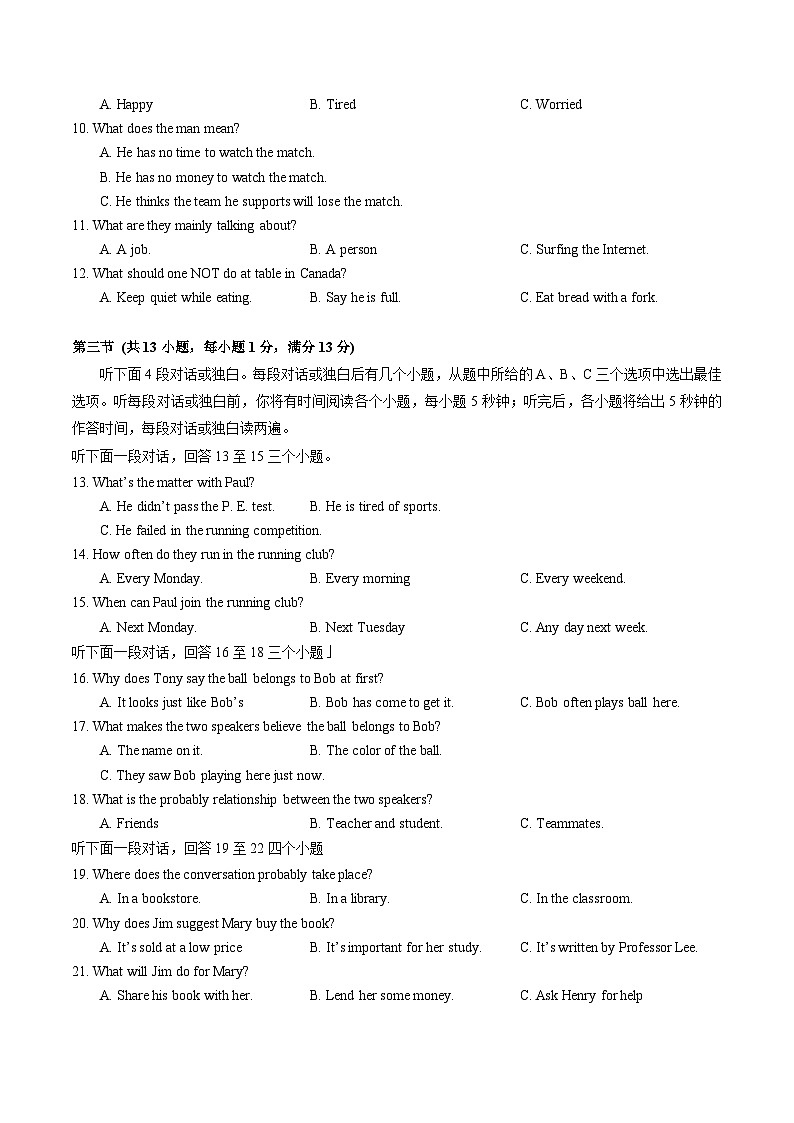 A. Happy B. Tired C. Worried

10. What does the man mean?

A. He has no time to watch the match.

B. He has no money to watch the match.

C. He thinks the team he supports will lose the match.

11. What are they mainly talking about?

A. A job. B. A person C. Surfing the Internet.

12. What should one NOT do at table in Canada?

A. Keep quiet while eating. B. Say he is full. C. Eat bread with a fork.

第三节 (共 13 小题，每小题 1 分，满分 13 分)

听下面 4 段对话或独白。每段对话或独白后有几个小题，从题中所给的 A、B、C 三个选项中选出最佳选项。听每段对话或独白前，你将有时间阅读各个小题，每小题 5 秒钟；听完后，各小题将给出 5 秒钟的作答时间，每段对话或独白读两遍。

听下面一段对话，回答 13 至 15 三个小题。

13. What's the matter with Paul?

A. He didn't pass the P. E. test. B. He is tired of sports.

C. He failed in the running competition.

14. How often do they run in the running club?

A. Every Monday. B. Every morning C. Every weekend.

15. When can Paul join the running club?

A. Next Monday. B. Next Tuesday C. Any day next week.

听下面一段对话，回答 16 至 18 三个小题」

16. Why does Tony say the ball belongs to Bob at first?

A. It looks just like Bob's B. Bob has come to get it. C. Bob often plays ball here.

17. What makes the two speakers believe the ball belongs to Bob?

A. The name on it. B. The color of the ball.

C. They saw Bob playing here just now.

18. What is the probably relationship between the two speakers?

A. Friends B. Teacher and student. C. Teammates.

听下面一段对话，回答 19 至 22 四个小题

19. Where does the conversation probably take place?

A. In a bookstore. B. In a library. C. In the classroom.

20. Why does Jim suggest Mary buy the book?

A. It's sold at a low price B. It's important for her study. C. It's written by Professor Lee.

21. What will Jim do for Mary?

A. Share his book with her. B. Lend her some money. C. Ask Henry for help